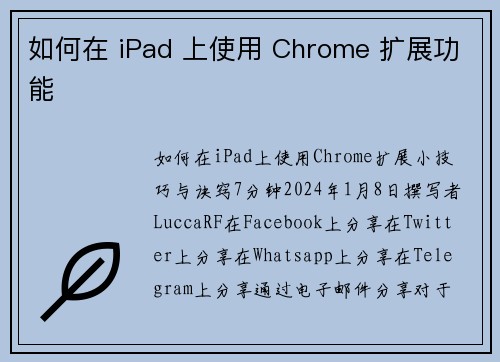 如何在 iPad 上使用 Chrome 扩展功能

如何在iPad上使用Chrome扩展小技巧与诀窍7分钟2024年1月8日撰写者LuccaRF在Facebook上分享在Twitter上分享在Whatsapp上分享在Telegram上分享通过电子邮件分享对于